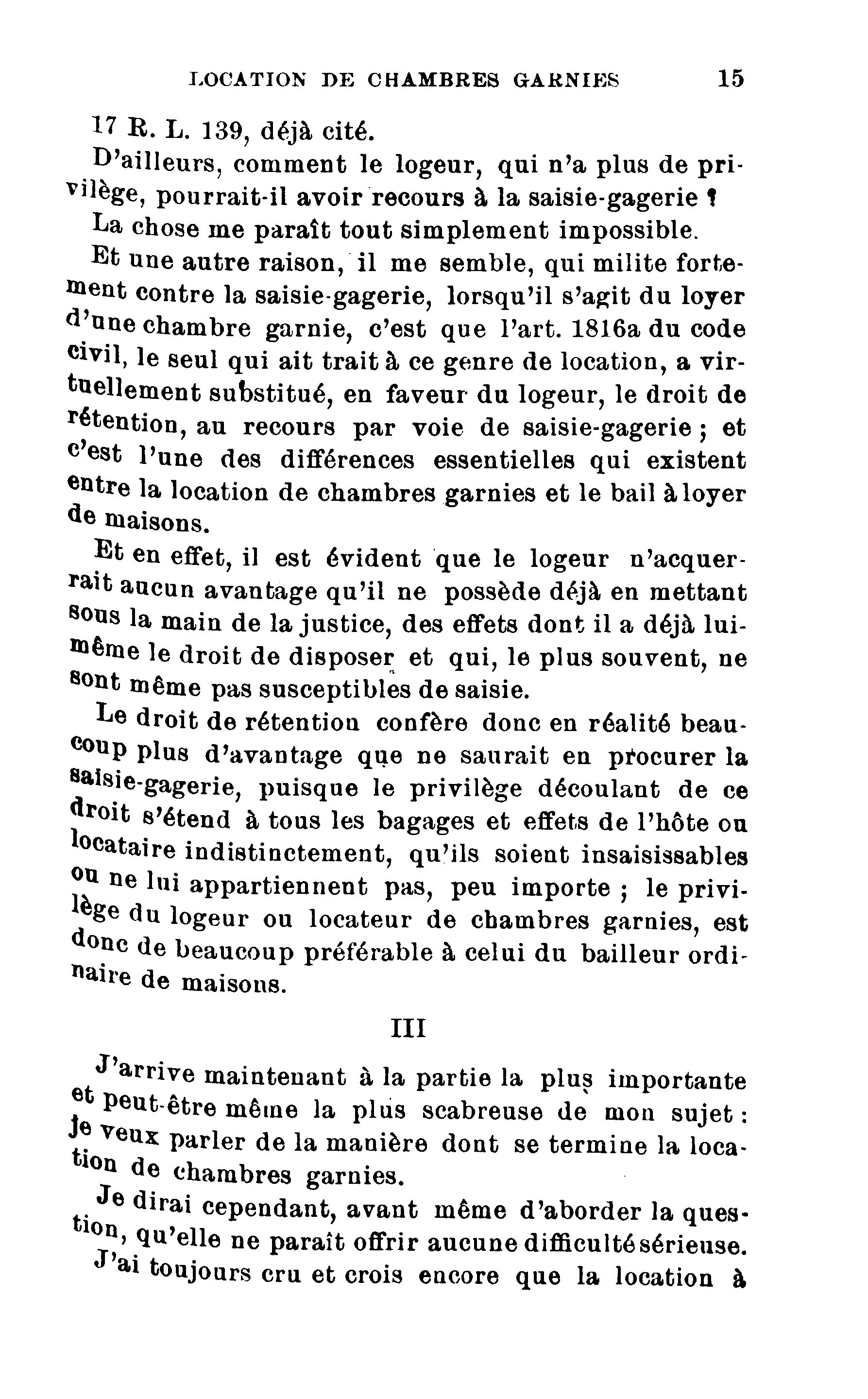 LOCATION DE CHAMBRES GARNIES 15

17 R. L. 139, déjà cité.

D'ailleurs, comment le logeur, qui n'a plus de privilège, pourrait-il avoir recours à la saisie-gagerie ?

La chose me paraît tout simplement impossible.

Et une autre raison, il me semble, qui milite fortement contre la saisie-gagerie, lorsqu'il s'agit du loyer d'une chambre garnie, c'est que l'art. 1816a du code civil, le seul qui ait trait à ce genre de location, a virtuellement substitué, en faveur du logeur, le droit de rétention, au recours par voie de saisie-gagerie ; et c'est l'une des différences essentielles qui existent entre la location de chambres garnies et le bail à loyer de maisons.

Et en effet, il est évident que le logeur n'acquerrait aucun avantage qu'il ne possède déjà en mettant sous la main de la justice, des effets dont il a déjà lui-même le droit de disposer et qui, le plus souvent, ne sont même pas susceptibles de saisie.

Le droit de rétention confère donc en réalité beaucoup plus d'avantage que ne saurait en procurer la saisie-gagerie, puisque le privilège découlant de ce droit s'étend à tous les bagages et effets de l'hôte ou locataire indistinctement, qu'ils soient insaisissables ou ne lui appartiennent pas, peu importe ; le privilège du logeur ou locateur de chambres garnies, est donc de beaucoup préférable à celui du bailleur ordinaire de maisons.

III

J'arrive maintenant à la partie la plus importante et peut-être même la plus scabreuse de mon sujet : je veux parler de la manière dont se termine la location de chambres garnies.

Je dirai cependant, avant même d'aborder la question, qu'elle ne paraît offrir aucune difficulté sérieuse.

J'ai toujours cru et crois encore que la location à